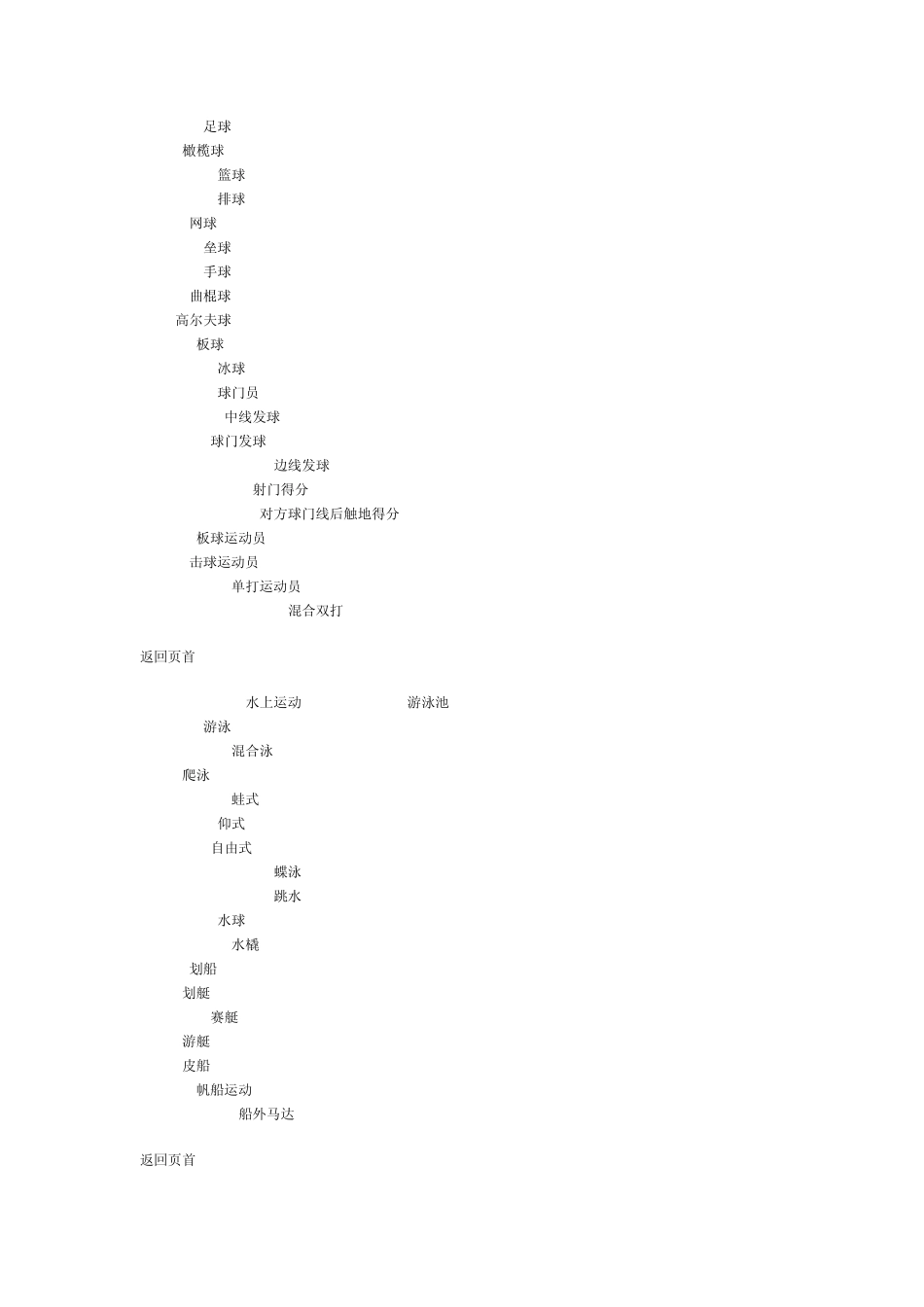 足球
橄榄球
篮球
排球
网球
垒球
手球
曲棍球
高尔夫球
板球
冰球
球门员
中线发球
球门发球
边线发球
射门得分
对方球门线后触地得分
板球运动员
击球运动员
单打运动员
混合双打

返回页首

水上运动 游泳池
游泳
混合泳
爬泳
蛙式
仰式
自由式
蝶泳
跳水
水球
水橇
划船
划艇
赛艇
游艇
皮船
帆船运动
船外马达

返回页首